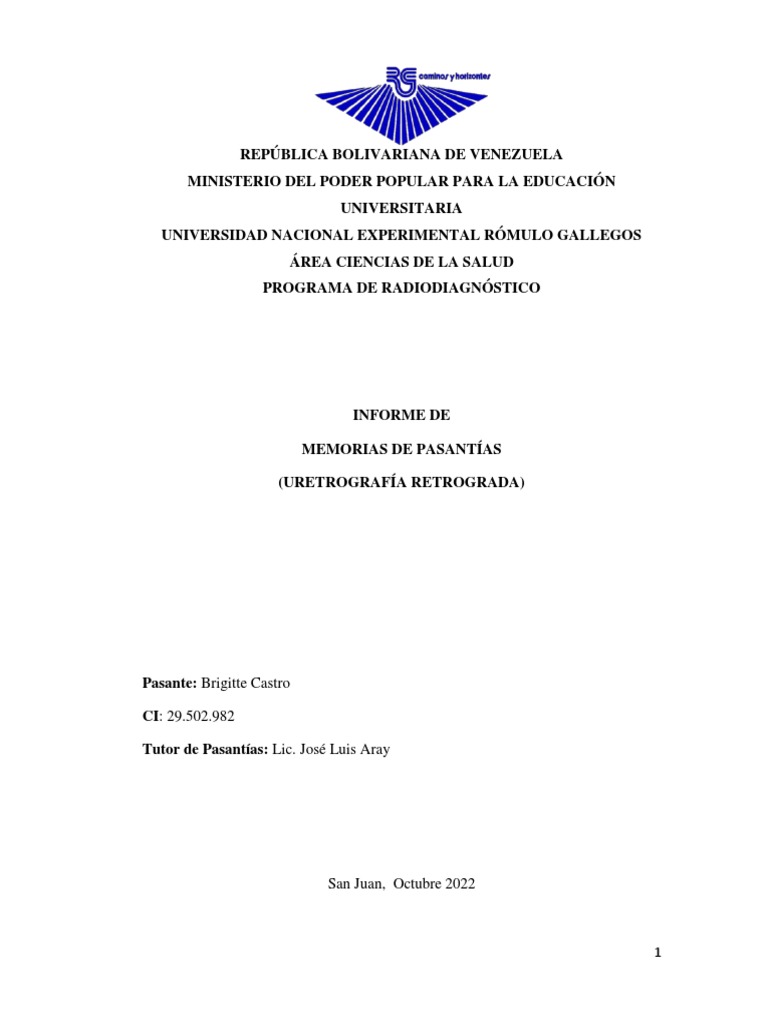 RG caminos y horizontes

REPÚBLICA BOLIVARIANA DE VENEZUELA
MINISTERIO DEL PODER POPULAR PARA LA EDUCACIÓN UNIVERSITARIA
UNIVERSIDAD NACIONAL EXPERIMENTAL RÓMULO GALLEGOS
ÁREA CIENCIAS DE LA SALUD
PROGRAMA DE RADIODIAGNÓSTICO

INFORME DE
MEMORIAS DE PASANTÍAS
(URETROGRAFÍA RETROGRADA)

Pasante: Brigitte Castro
CI: 29.502.982
Tutor de Pasantías: Lic. José Luis Aray

San Juan, Octubre 2022

1